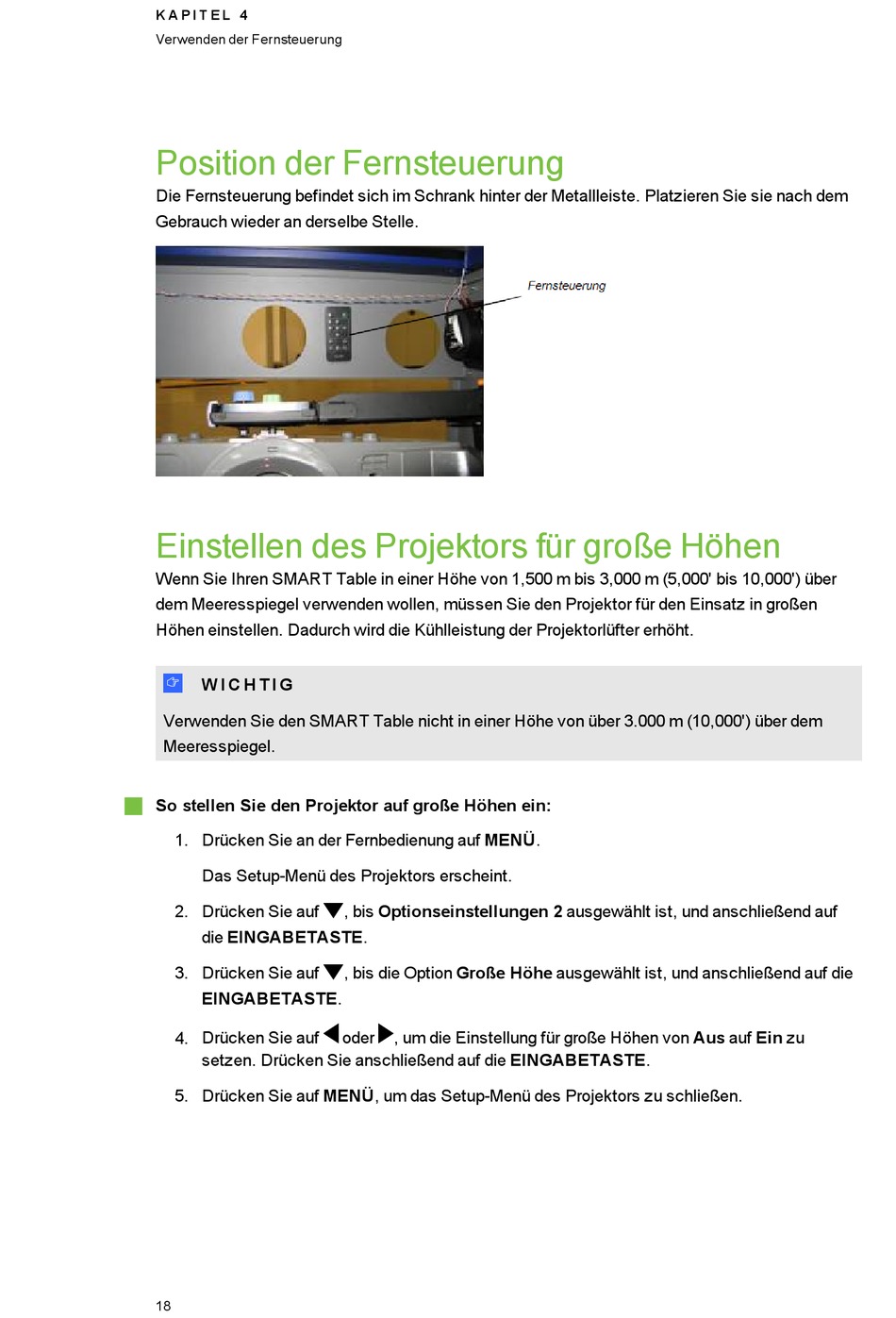 KAPITEL 4
Verwenden der Fernsteuerung

Position der Fernsteuerung

Die Fernsteuerung befindet sich im Schrank hinter der Metallleiste. Platzieren Sie sie nach dem Gebrauch wieder an derselbe Stelle.

Fernsteuerung

Einstellen des Projektors für große Höhen

Wenn Sie Ihren SMART Table in einer Höhe von 1,500 m bis 3,000 m (5,000' bis 10,000') über dem Meeresspiegel verwenden wollen, müssen Sie den Projektor für den Einsatz in großen Höhen einstellen. Dadurch wird die Kühlleistung der Projektorlüfter erhöht.

WICHTIG

Verwenden Sie den SMART Table nicht in einer Höhe von über 3.000 m (10,000') über dem Meeresspiegel.

So stellen Sie den Projektor auf große Höhen ein:

1. Drücken Sie an der Fernbedienung auf MENÜ.

Das Setup-Menü des Projektors erscheint.

2. Drücken Sie auf ▼, bis Optionseinstellungen 2 ausgewählt ist, und anschließend auf die EINGABETASTE.

3. Drücken Sie auf ▼, bis die Option Große Höhe ausgewählt ist, und anschließend auf die EINGABETASTE.

4. Drücken Sie auf ◀ oder ▶, um die Einstellung für große Höhen von Aus auf Ein zu setzen. Drücken Sie anschließend auf die EINGABETASTE.

5. Drücken Sie auf MENÜ, um das Setup-Menü des Projektors zu schließen.

18